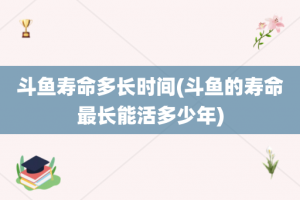 斗鱼寿命多长时间(斗鱼的寿命最长能活多少年)